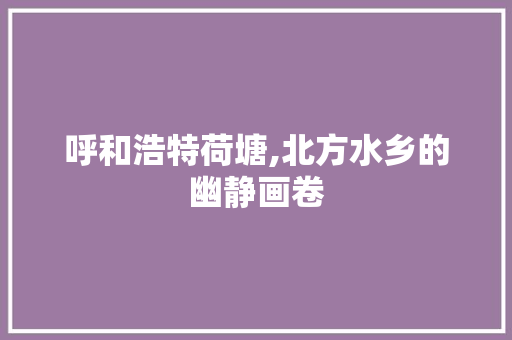 呼和浩特荷塘,北方水乡的幽静画卷